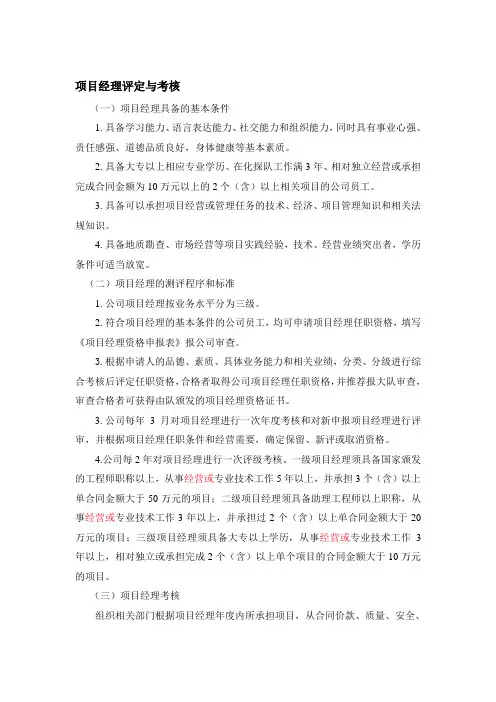 项目经理评定与考核

（一）项目经理具备的基本条件

1. 具备学习能力、语言表达能力、社交能力和组织能力，同时具有事业心强、责任感强、道德品质良好，身体健康等基本素质。

2. 具备大专以上相应专业学历、在化探队工作满 3 年、相对独立经营或承担完成合同金额为 10 万元以上的 2 个（含）以上相关项目的公司员工。

3. 具备可以承担项目经营或管理任务的技术、经济、项目管理知识和相关法规知识。

4. 具备地质勘查、市场经营等项目实践经验，技术、经营业绩突出者，学历条件可适当放宽。

（二）项目经理的测评程序和标准

1. 公司项目经理按业务水平分为三级。

2. 符合项目经理的基本条件的公司员工，均可申请项目经理任职资格，填写《项目经理资格申报表》报公司审查。

3. 根据申请人的品德、素质、具体业务能力和相关业绩，分类、分级进行综合考核后评定任职资格，合格者取得公司项目经理任职资格，并推荐报大队审查，审查合格者可获得由队颁发的项目经理资格证书。

3. 公司每年 3 月对项目经理进行一次年度考核和对新申报项目经理进行评审，并根据项目经理任职条件和经营需要，确定保留、新评或取消资格。

4.公司每 2 年对项目经理进行一次评级考核。一级项目经理须具备国家颁发的工程师职称以上，从事经营或专业技术工作 5 年以上，并承担 3 个（含）以上单合同金额大于 50 万元的项目；二级项目经理须具备助理工程师以上职称，从事经营或专业技术工作 3 年以上，并承担过 2 个（含）以上单合同金额大于 20 万元的项目；三级项目经理须具备大专以上学历，从事经营或专业技术工作 3 年以上，相对独立或承担完成 2 个（含）以上单个项目的合同金额大于 10 万元的项目。

（三）项目经理考核

组织相关部门根据项目经理年度内所承担项目，从合同价款、质量、安全、